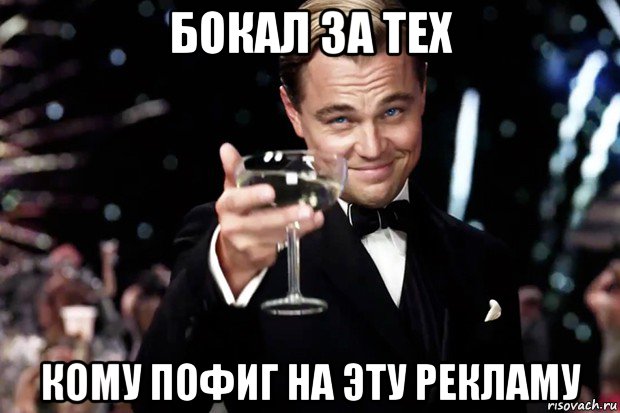 БОКАЛ ЗА ТЕХ

КОМУ ПОФИГ НА ЭТУ РЕКЛАМУ

risovach.ru